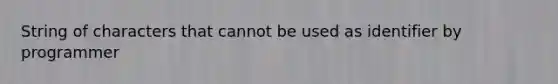 String of characters that cannot be used as identifier by programmer